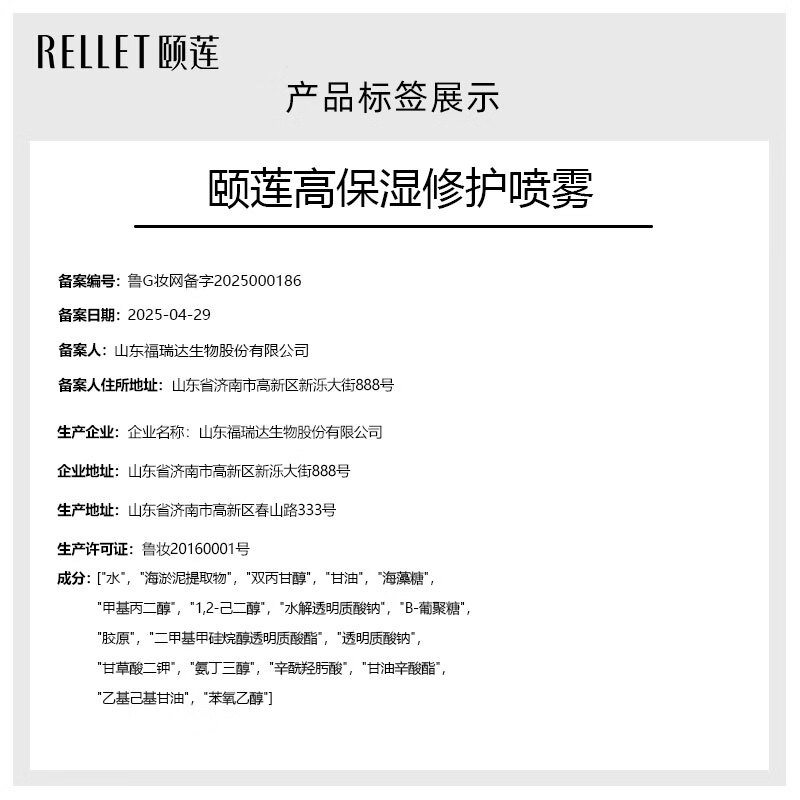 RELLET 颐莲

产品标签展示

颐莲高保湿修护喷雾

备案编号：鲁G妆网备字2025000186

备案日期：2025-04-29

备案人：山东福瑞达生物股份有限公司

备案人住所地址：山东省济南市高新区新泺大街888号

生产企业：企业名称：山东福瑞达生物股份有限公司

企业地址：山东省济南市高新区新泺大街888号

生产地址：山东省济南市高新区春山路333号

生产许可证：鲁妆20160001号

成分：["水"，"海淤泥提取物"，"双丙甘醇"，"甘油"，"海藻糖"，"甲基丙二醇"，"1,2-己二醇"，"水解透明质酸钠"，"B-葡聚糖"，"胶原"，"二甲基甲硅烷醇透明质酸酯"，"透明质酸钠"，"甘草酸二钾"，"氨丁三醇"，"辛酰羟肟酸"，"甘油辛酸酯"，"乙基己基甘油"，"苯氧乙醇"]